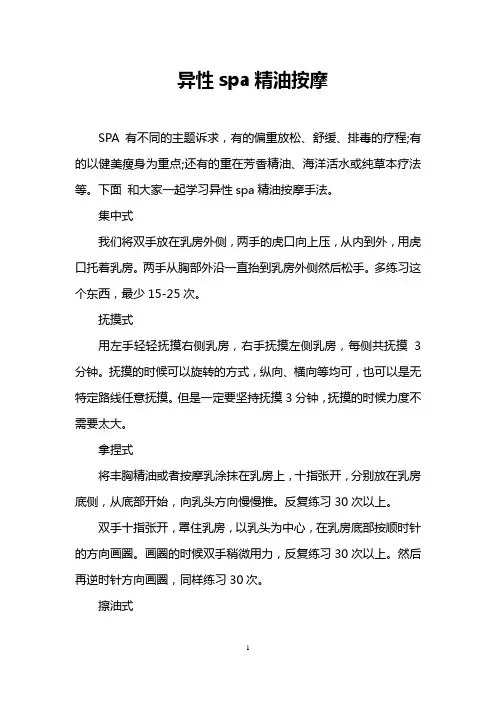 异性 spa 精油按摩

SPA 有不同的主题诉求，有的偏重放松、舒缓、排毒的疗程;有的以健美瘦身为重点;还有的重在芳香精油、海洋活水或纯草本疗法等。下面 和大家一起学习异性 spa 精油按摩手法。

集中式

我们将双手放在乳房外侧，两手的虎口向上压，从内到外，用虎口托着乳房。两手从胸部外沿一直抬到乳房外侧然后松手。多练习这个东西，最少 15-25 次。

抚摸式

用左手轻轻抚摸右侧乳房，右手抚摸左侧乳房，每侧共抚摸 3 分钟。抚摸的时候可以旋转的方式，纵向、横向等均可，也可以是无特定路线任意抚摸。但是一定要坚持抚摸 3 分钟，抚摸的时候力度不需要太大。

拿捏式

将丰胸精油或者按摩乳涂抹在乳房上，十指张开，分别放在乳房底侧，从底部开始，向乳头方向慢慢推。反复练习 30 次以上。

双手十指张开，罩住乳房，以乳头为中心，在乳房底部按顺时针的方向画圈。画圈的时候双手稍微用力，反复练习 30 次以上。然后再逆时针方向画圈，同样练习 30 次。

擦油式

1